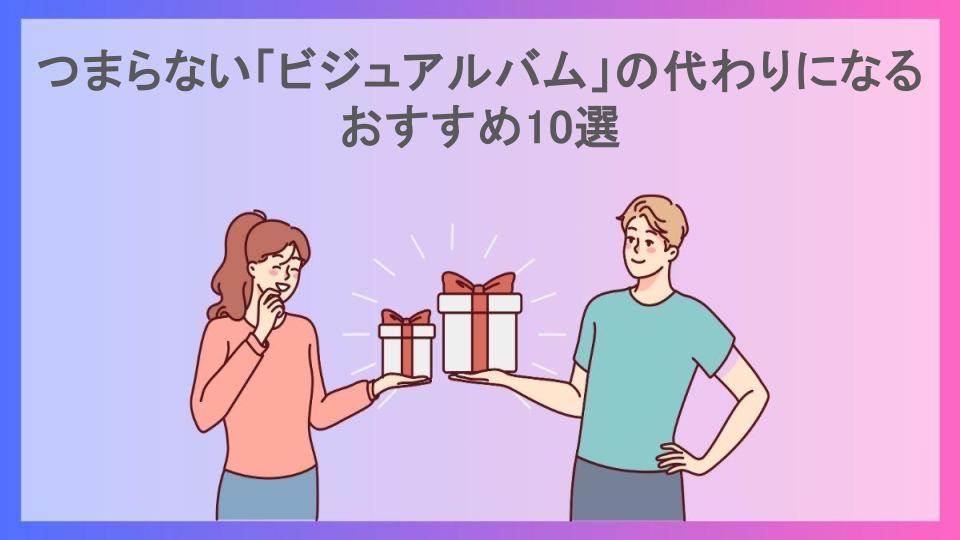 つまらない「ビジュアルバム」の代わりになるおすすめ10選